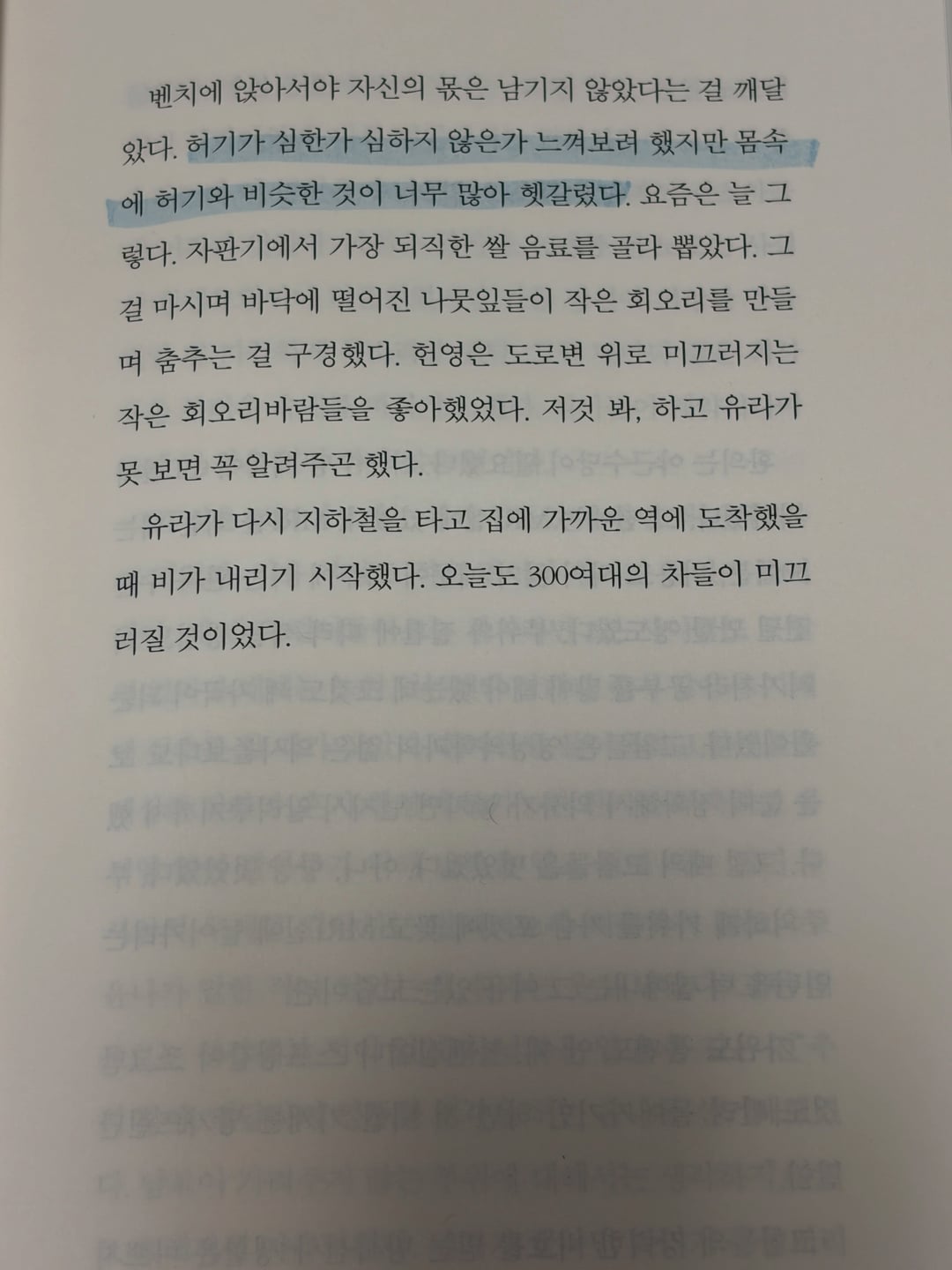 벤치에 앉아서야 자신의 몫은 남기지 않았다는 걸 깨달았다. 허기가 심한가 심하지 않은가 느껴보려 했지만 몸속에 허기와 비슷한 것이 너무 많아 헷갈렸다. 요즘은 늘 그렇다. 자판기에서 가장 되직한 쌀 음료를 골라 뽑았다. 그걸 마시며 바닥에 떨어진 나뭇잎들이 작은 회오리를 만들며 춤추는 걸 구경했다. 헌영은 도로변 위로 미끄러지는 작은 회오리바람들을 좋아했었다. 저것 봐, 하고 유라가 못 보면 꼭 알려주곤 했다.

유라가 다시 지하철을 타고 집에 가까운 역에 도착했을 때 비가 내리기 시작했다. 오늘도 300여대의 차들이 미끄러질 것이었다.